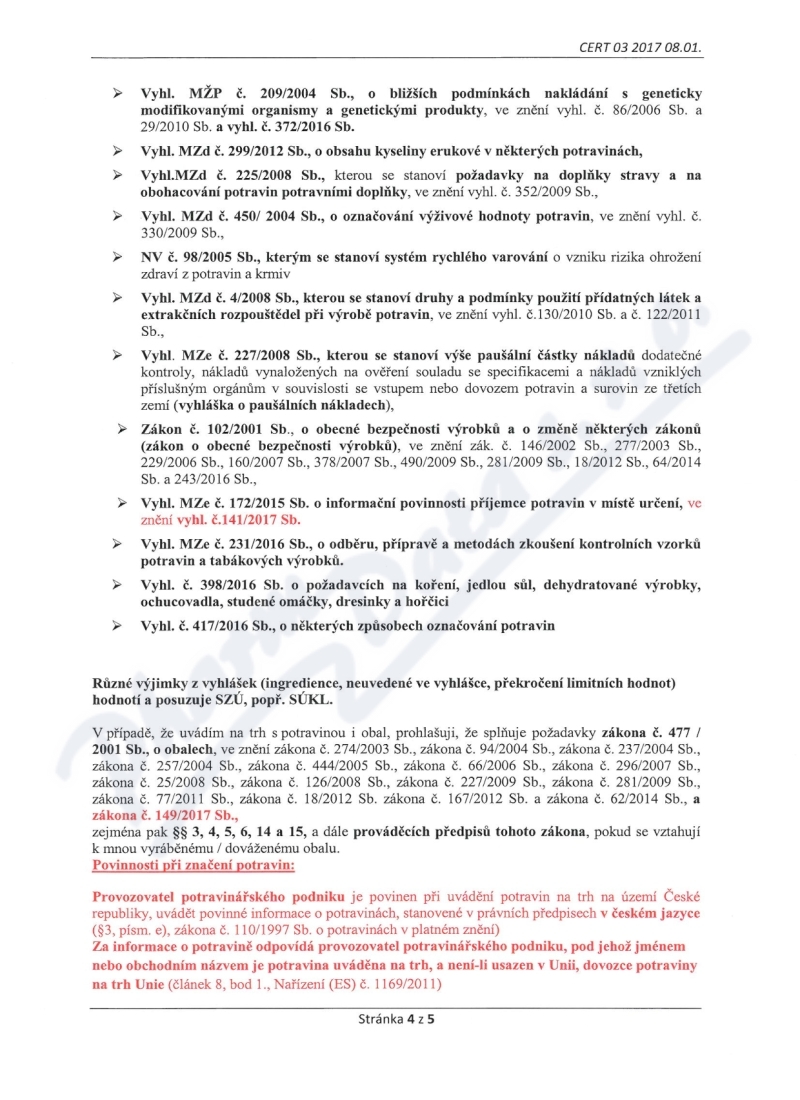 CERT 03 2017 08.01.

➢ Vyhl. MŽP č. 209/2004 Sb., o bližších podmínkách nakládání s geneticky modifikovanými organismy a genetickými produkty, ve znění vyhl. č. 86/2006 Sb. a 29/2010 Sb. a vyhl. č. 372/2016 Sb.

➢ Vyhl. MZd č. 299/2012 Sb., o obsahu kyseliny erukové v některých potravinách,

➢ Vyhl.MZd č. 225/2008 Sb., kterou se stanoví požadavky na doplňky stravy a na obohacování potravin potravními doplňky, ve znění vyhl. č. 352/2009 Sb.,

➢ Vyhl. MZd č. 450/ 2004 Sb., o označování výživové hodnoty potravin, ve znění vyhl. č. 330/2009 Sb.,

➢ NV č. 98/2005 Sb., kterým se stanoví systém rychlého varování o vzniku rizika ohrožení zdraví z potravin a krmiv

➢ Vyhl. MZd č. 4/2008 Sb., kterou se stanoví druhy a podmínky použití přídatných látek a extrakčních rozpouštědel při výrobě potravin, ve znění vyhl. č.130/2010 Sb. a č. 122/2011 Sb.,

➢ Vyhl. MZe č. 227/2008 Sb., kterou se stanoví výše paušální částky nákladů dodatečné kontroly, nákladů vynaložených na ověření souladu se specifikacemi a nákladů vzniklých příslušným orgánům v souvislosti se vstupem nebo dovozem potravin a surovin ze třetích zemí (vyhláška o paušálních nákladech),

➢ Zákon č. 102/2001 Sb., o obecné bezpečnosti výrobků a o změně některých zákonů (zákon o obecné bezpečnosti výrobků), ve znění zák. č. 146/2002 Sb., 277/2003 Sb., 229/2006 Sb., 160/2007 Sb., 378/2007 Sb., 490/2009 Sb., 281/2009 Sb., 18/2012 Sb., 64/2014 Sb. a 243/2016 Sb.,

➢ Vyhl. MZe č. 172/2015 Sb. o informační povinnosti příjemce potravin v místě určení, ve znění vyhl. č.141/2017 Sb.

➢ Vyhl. MZe č. 231/2016 Sb., o odběru, přípravě a metodách zkoušení kontrolních vzorků potravin a tabákových výrobků.

➢ Vyhl. č. 398/2016 Sb. o požadavcích na koření, jedlou sůl, dehydratované výrobky, ochucovadla, studené omáčky, dresinky a hořčici

➢ Vyhl. č. 417/2016 Sb., o některých způsobech označování potravin

Různé výjimky z vyhlášek (ingredience, neuvedené ve vyhlášce, překročení limitních hodnot) hodnotí a posuzuje SZÚ, popř. SÚKL.

V případě, že uvádím na trh s potravinou i obal, prohlašuji, že splňuje požadavky zákona č. 477 / 2001 Sb., o obalech, ve znění zákona č. 274/2003 Sb., zákona č. 94/2004 Sb., zákona č. 237/2004 Sb., zákona č. 257/2004 Sb., zákona č. 444/2005 Sb., zákona č. 66/2006 Sb., zákona č. 296/2007 Sb., zákona č. 25/2008 Sb., zákona č. 126/2008 Sb., zákona č. 227/2009 Sb., zákona č. 281/2009 Sb., zákona č. 77/2011 Sb., zákona č. 18/2012 Sb. zákona č. 167/2012 Sb. a zákona č. 62/2014 Sb., a zákona č. 149/2017 Sb.,
zejména pak §§ 3, 4, 5, 6, 14 a 15, a dále prováděcích předpisů tohoto zákona, pokud se vztahují k mnou vyráběnému / dováženému obalu.
Povinnosti při značení potravin:

Provozovatel potravinářského podniku je povinen při uvádění potravin na trh na území České republiky, uvádět povinné informace o potravinách, stanovené v právních předpisech v českém jazyce (§3, písm. e), zákona č. 110/1997 Sb. o potravinách v platném znění)
Za informace o potravině odpovídá provozovatel potravinářského podniku, pod jehož jménem nebo obchodním názvem je potravina uváděna na trh, a není-li usazen v Unii, dovozce potraviny na trh Unie (článek 8, bod 1., Nařízení (ES) č. 1169/2011)

Stránka 4 z 5